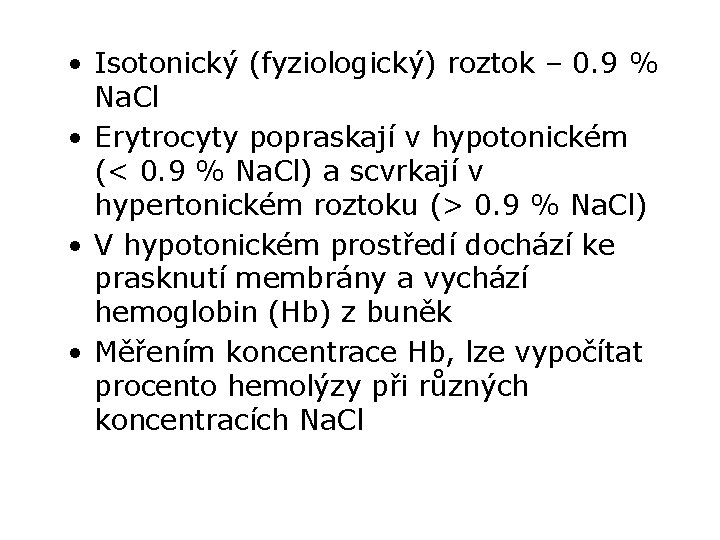 • Isotonický (fyziologický) roztok – 0.9 % NaCl

• Erytrocyty popraskají v hypotonickém (< 0.9 % NaCl) a scvrkají v hypertonickém roztoku (> 0.9 % NaCl)

• V hypotonickém prostředí dochází ke prasknutí membrány a vychází hemoglobin (Hb) z buněk

• Měřením koncentrace Hb, lze vypočítat procento hemolýzy při různých koncentracích NaCl